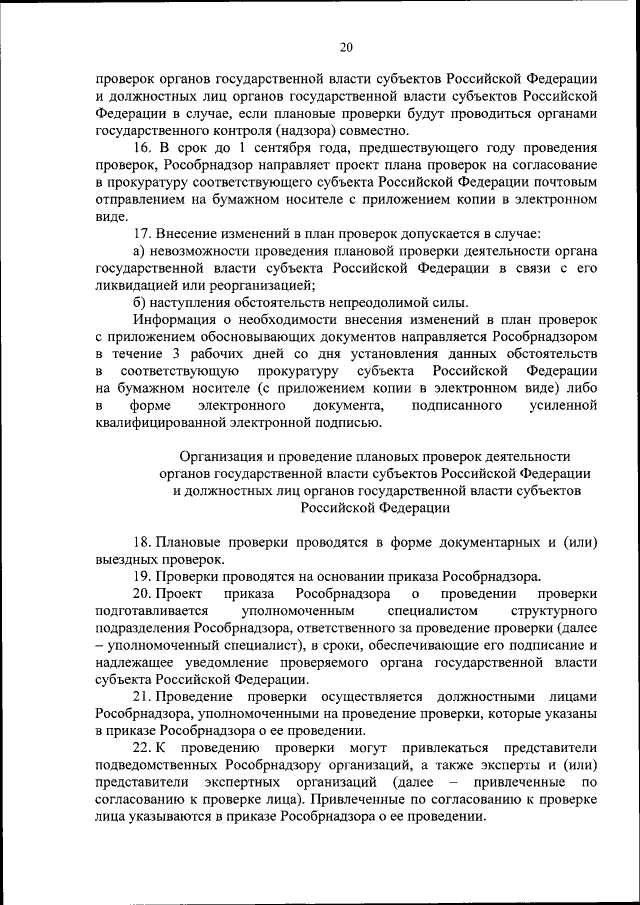 20

проверок органов государственной власти субъектов Российской Федерации и должностных лиц органов государственной власти субъектов Российской Федерации в случае, если плановые проверки будут проводиться органами государственного контроля (надзора) совместно.

16. В срок до 1 сентября года, предшествующего году проведения проверок, Рособрнадзор направляет проект плана проверок на согласование в прокуратуру соответствующего субъекта Российской Федерации почтовым отправлением на бумажном носителе с приложением копии в электронном виде.

17. Внесение изменений в план проверок допускается в случае:

а) невозможности проведения плановой проверки деятельности органа государственной власти субъекта Российской Федерации в связи с его ликвидацией или реорганизацией;

б) наступления обстоятельств непреодолимой силы.

Информация о необходимости внесения изменений в план проверок с приложением обосновывающих документов направляется Рособрнадзором в течение 3 рабочих дней со дня установления данных обстоятельств в соответствующую прокуратуру субъекта Российской Федерации на бумажном носителе (с приложением копии в электронном виде) либо в форме электронного документа, подписанного усиленной квалифицированной электронной подписью.

Организация и проведение плановых проверок деятельности органов государственной власти субъектов Российской Федерации и должностных лиц органов государственной власти субъектов Российской Федерации

18. Плановые проверки проводятся в форме документарных и (или) выездных проверок.

19. Проверки проводятся на основании приказа Рособрнадзора.

20. Проект приказа Рособрнадзора о проведении проверки подготавливается уполномоченным специалистом структурного подразделения Рособрнадзора, ответственного за проведение проверки (далее – уполномоченный специалист), в сроки, обеспечивающие его подписание и надлежащее уведомление проверяемого органа государственной власти субъекта Российской Федерации.

21. Проведение проверки осуществляется должностными лицами Рособрнадзора, уполномоченными на проведение проверки, которые указаны в приказе Рособрнадзора о ее проведении.

22. К проведению проверки могут привлекаться представители подведомственных Рособрнадзору организаций, а также эксперты и (или) представители экспертных организаций (далее – привлеченные по согласованию к проверке лица). Привлеченные по согласованию к проверке лица указываются в приказе Рособрнадзора о ее проведении.